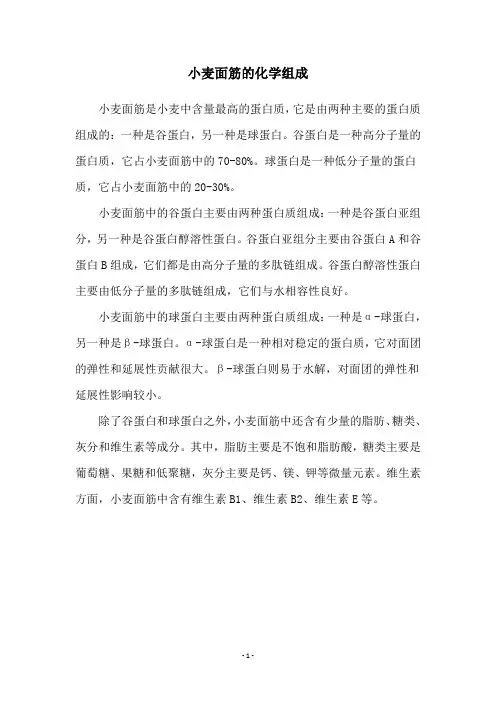 小麦面筋的化学组成

小麦面筋是小麦中含量最高的蛋白质，它是由两种主要的蛋白质组成的：一种是谷蛋白，另一种是球蛋白。谷蛋白是一种高分子量的蛋白质，它占小麦面筋中的70-80%。球蛋白是一种低分子量的蛋白质，它占小麦面筋中的20-30%。

小麦面筋中的谷蛋白主要由两种蛋白质组成：一种是谷蛋白亚组分，另一种是谷蛋白醇溶性蛋白。谷蛋白亚组分主要由谷蛋白A和谷蛋白B组成，它们都是由高分子量的多肽链组成。谷蛋白醇溶性蛋白主要由低分子量的多肽链组成，它们与水相容性良好。

小麦面筋中的球蛋白主要由两种蛋白质组成：一种是α-球蛋白，另一种是β-球蛋白。α-球蛋白是一种相对稳定的蛋白质，它对面团的弹性和延展性贡献很大。β-球蛋白则易于水解，对面团的弹性和延展性影响较小。

除了谷蛋白和球蛋白之外，小麦面筋中还含有少量的脂肪、糖类、灰分和维生素等成分。其中，脂肪主要是不饱和脂肪酸，糖类主要是葡萄糖、果糖和低聚糖，灰分主要是钙、镁、钾等微量元素。维生素方面，小麦面筋中含有维生素B1、维生素B2、维生素E等。

-1-